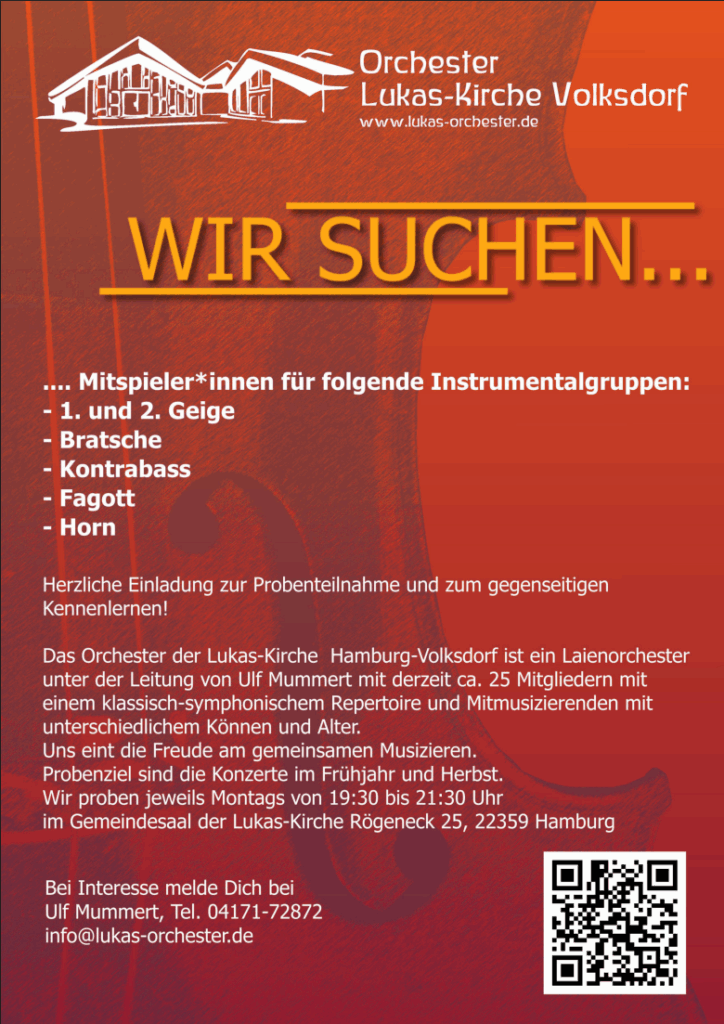 Orchester
Lukas-Kirche Volksdorf
www.lukas-orchester.de

WIR SUCHEN...

.... Mitspieler*innen für folgende Instrumentalgruppen:
- 1. und 2. Geige
- Bratsche
- Kontrabass
- Fagott
- Horn

Herzliche Einladung zur Probenteilnahme und zum gegenseitigen Kennenlernen!

Das Orchester der Lukas-Kirche Hamburg-Volksdorf ist ein Laienorchester unter der Leitung von Ulf Mummert mit derzeit ca. 25 Mitgliedern mit einem klassisch-symphonischem Repertoire und Mitmusizierenden mit unterschiedlichem Können und Alter.
Uns eint die Freude am gemeinsamen Musizieren.
Probenziel sind die Konzerte im Frühjahr und Herbst.
Wir proben jeweils Montags von 19:30 bis 21:30 Uhr
im Gemeindesaal der Lukas-Kirche Rögeneck 25, 22359 Hamburg

Bei Interesse melde Dich bei
Ulf Mummert, Tel. 04171-72872
info@lukas-orchester.de